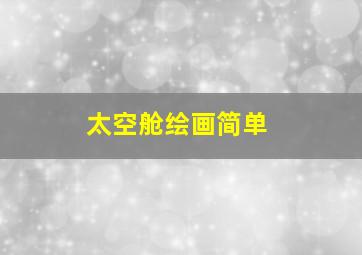 太空舱绘画简单